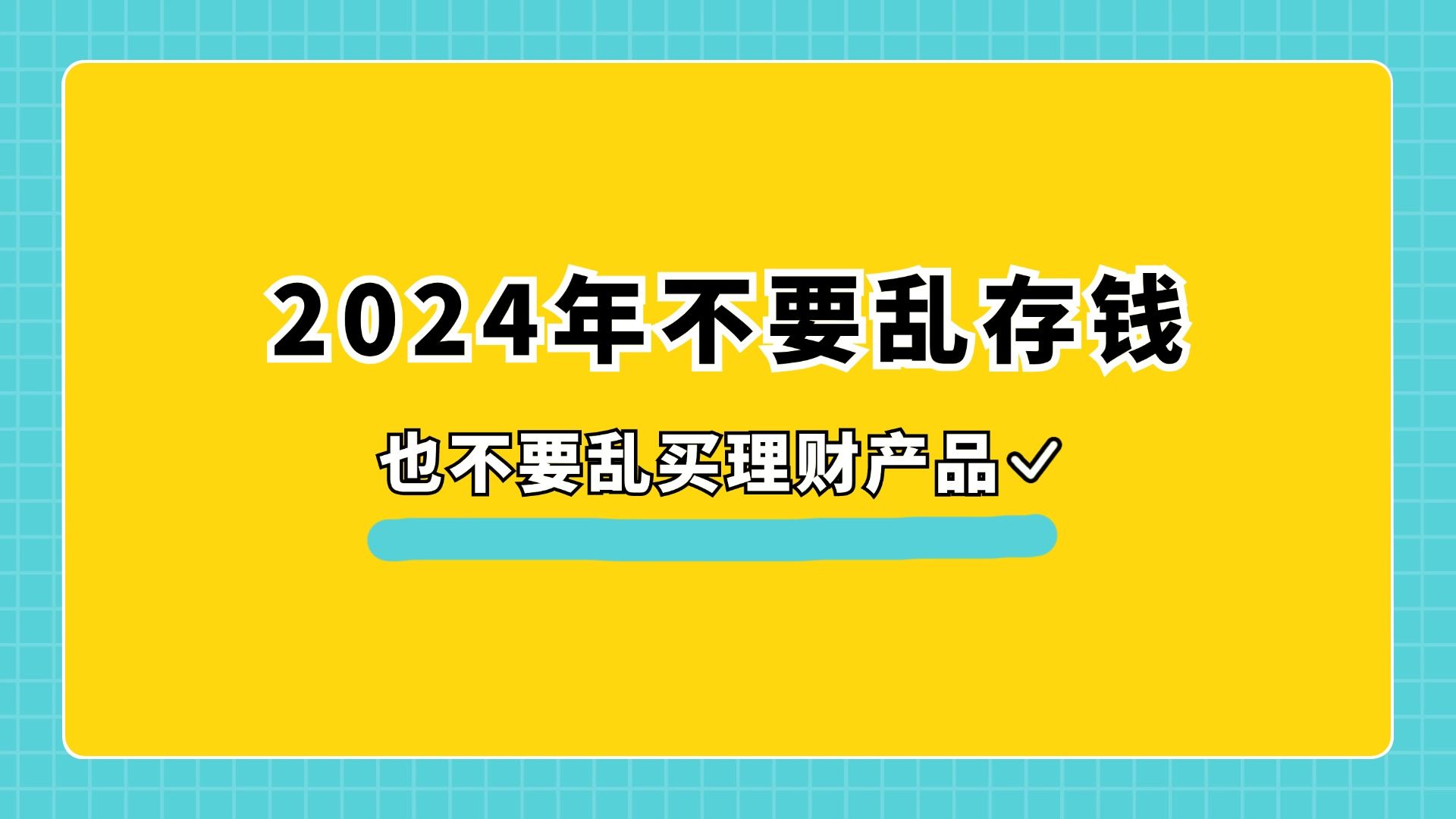 2024年不要乱存钱

也不要乱买理财产品✓